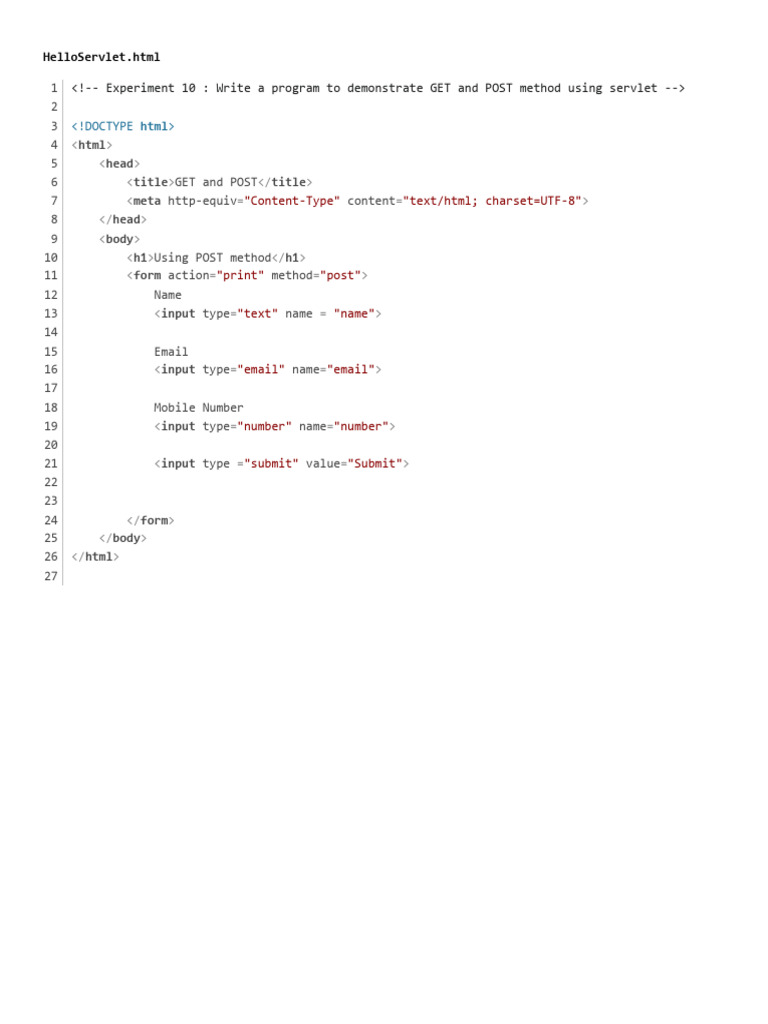 HelloServlet.html

1 <!-- Experiment 10 : Write a program to demonstrate GET and POST method using servlet -->
2
3 <!DOCTYPE html>
4 <html>
5     <head>
6         <title>GET and POST</title>
7         <meta http-equiv="Content-Type" content="text/html; charset=UTF-8">
8     </head>
9     <body>
10         <h1>Using POST method</h1>
11         <form action="print" method="post">
12             Name
13             <input type="text" name = "name">
14
15             Email
16             <input type="email" name="email">
17
18             Mobile Number
19             <input type="number" name="number">
20
21             <input type ="submit" value="Submit">
22
23
24         </form>
25     </body>
26 </html>
27